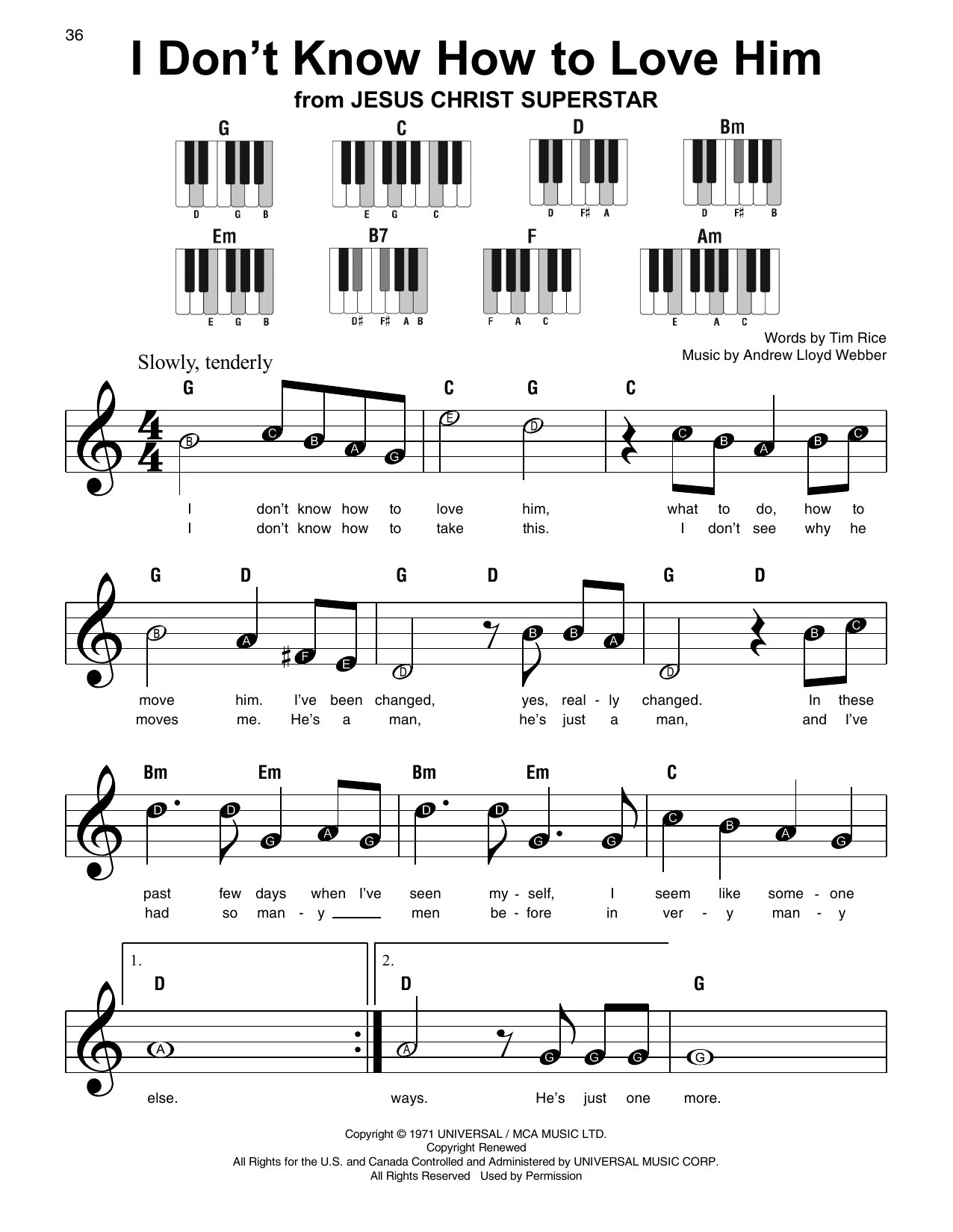 36

I Don't Know How to Love Him

from JESUS CHRIST SUPERSTAR

G
D G B

C
E G C

D
D F♯ A

Bm
D F♯ B

Em
E G B

B7
D♯ F♯ A B

F
F A C

Am
E A C

Words by Tim Rice
Music by Andrew Lloyd Webber

Slowly, tenderly

G C G C

B C B A G E D C B A B C

I don't know how to love him, what to do, how to
I don't know how to take this. I don't see why he

G D G D G D

B A F E D B B A D B C

move him. I've been changed, yes, real - ly changed. In these
moves me. He's a man, he's just a man, and I've

Bm Em Bm Em C

D D G A G D D G G C B A G

past few days when I've seen my - self, I seem like some - one
had so man - y men be - fore in ver - y man - y

1. D

A

else.

2. D G

A G G G G

ways. He's just one more.

Copyright © 1971 UNIVERSAL / MCA MUSIC LTD.
Copyright Renewed
All Rights for the U.S. and Canada Controlled and Administered by UNIVERSAL MUSIC CORP.
All Rights Reserved Used by Permission